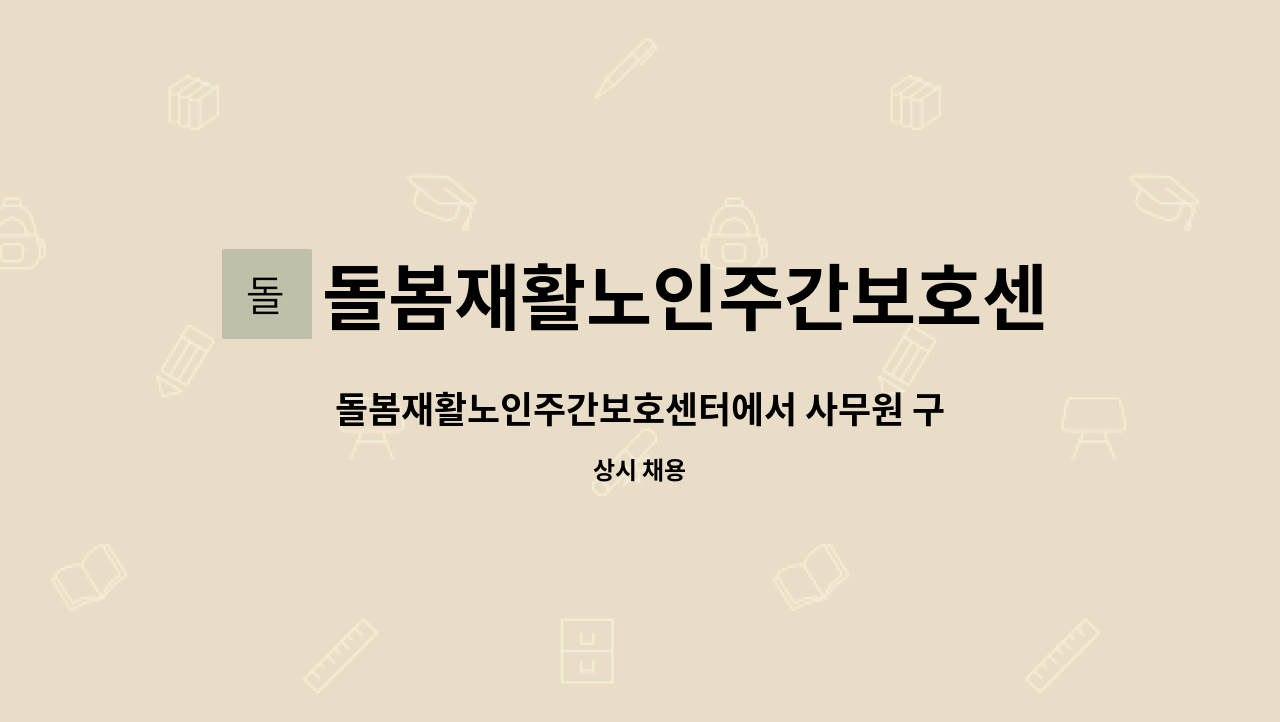 돌

돌봄재활노인주간보호센

돌봄재활노인주간보호센터에서 사무원 구

상시 채용